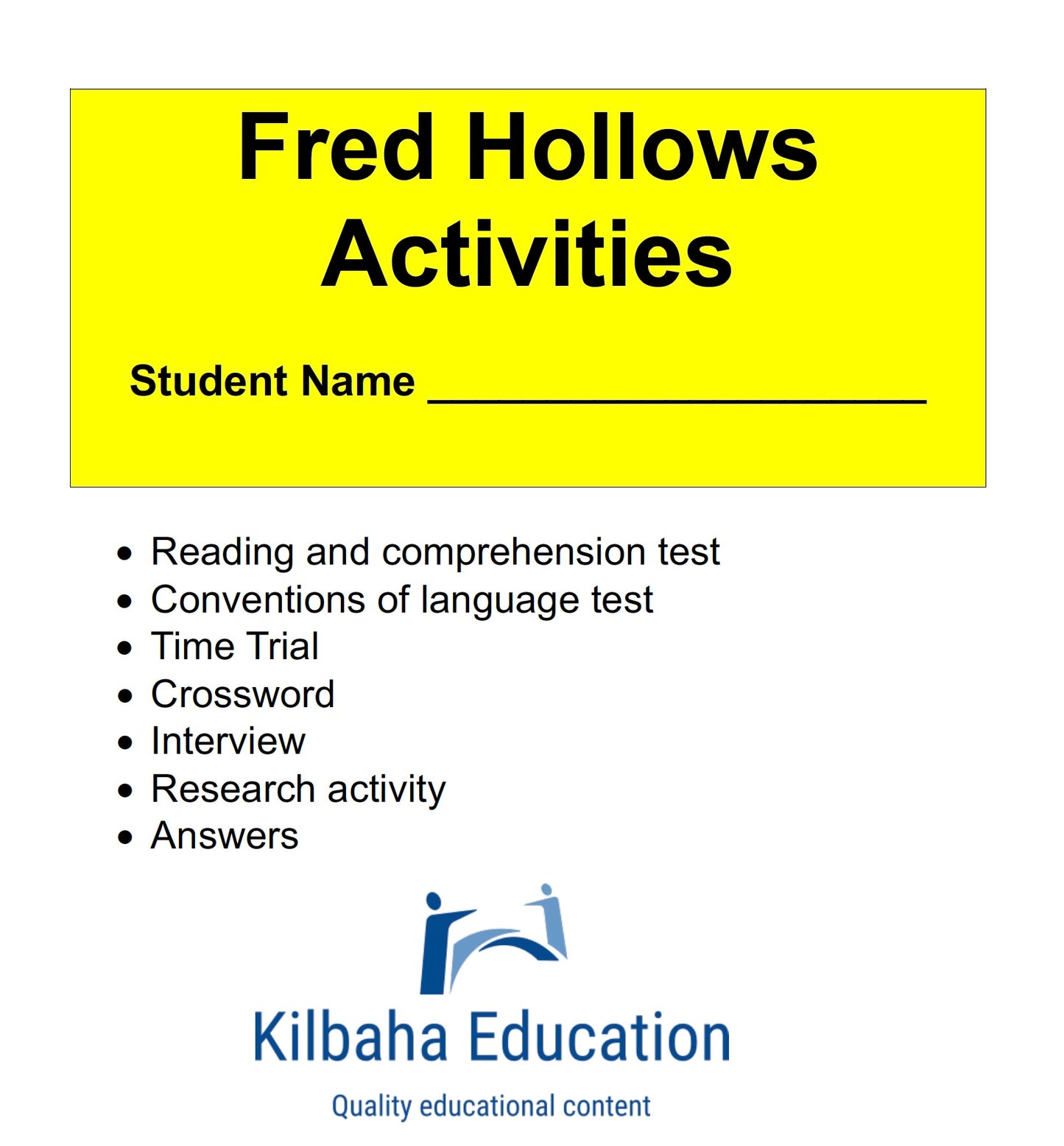 Fred Hollows Activities

Student Name ____________________

- Reading and comprehension test
- Conventions of language test
- Time Trial
- Crossword
- Interview
- Research activity
- Answers

Kilbaha Education

Quality educational content